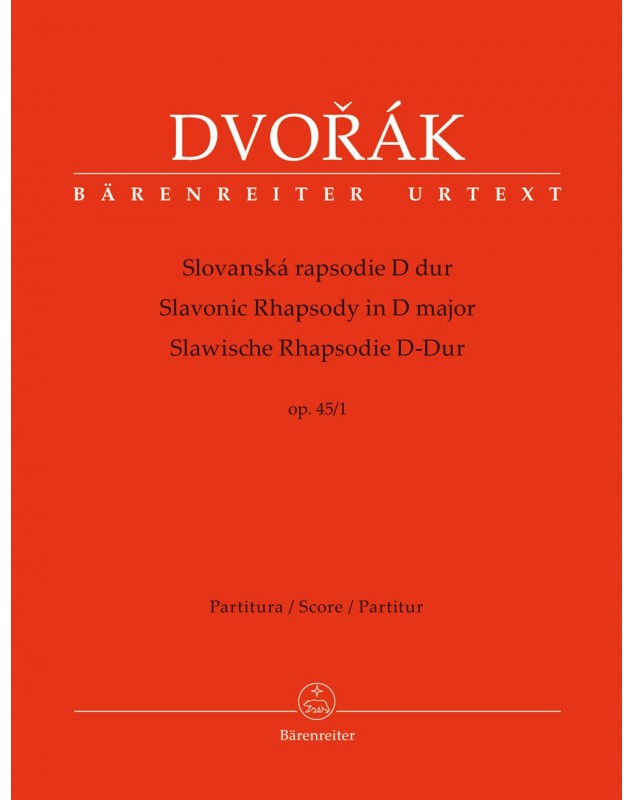 DVOŘÁK

BÄRENREITER URTEXT

Slovanská rapsodie D dur
Slavonic Rhapsody in D major
Slawische Rhapsodie D-Dur

op. 45/1

Partitura / Score / Partitur

Bärenreiter